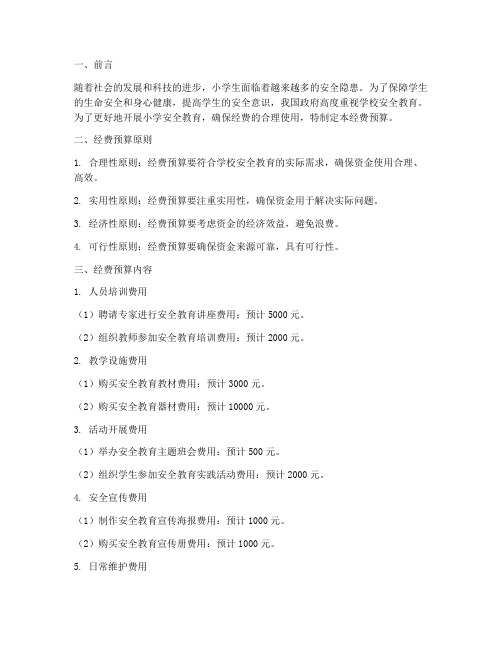 一、前言

随着社会的发展和科技的进步，小学生面临着越来越多的安全隐患。为了保障学生的生命安全和身心健康，提高学生的安全意识，我国政府高度重视学校安全教育。为了更好地开展小学安全教育，确保经费的合理使用，特制定本经费预算。

二、经费预算原则

1. 合理性原则：经费预算要符合学校安全教育的实际需求，确保资金使用合理、高效。

2. 实用性原则：经费预算要注重实用性，确保资金用于解决实际问题。

3. 经济性原则：经费预算要考虑资金的经济效益，避免浪费。

4. 可行性原则：经费预算要确保资金来源可靠，具有可行性。

三、经费预算内容

1. 人员培训费用

（1）聘请专家进行安全教育讲座费用：预计 5000 元。

（2）组织教师参加安全教育培训费用：预计 2000 元。

2. 教学设施费用

（1）购买安全教育教材费用：预计 3000 元。

（2）购买安全教育器材费用：预计 10000 元。

3. 活动开展费用

（1）举办安全教育主题班会费用：预计 500 元。

（2）组织学生参加安全教育实践活动费用：预计 2000 元。

4. 安全宣传费用

（1）制作安全教育宣传海报费用：预计 1000 元。

（2）购买安全教育宣传册费用：预计 1000 元。

5. 日常维护费用